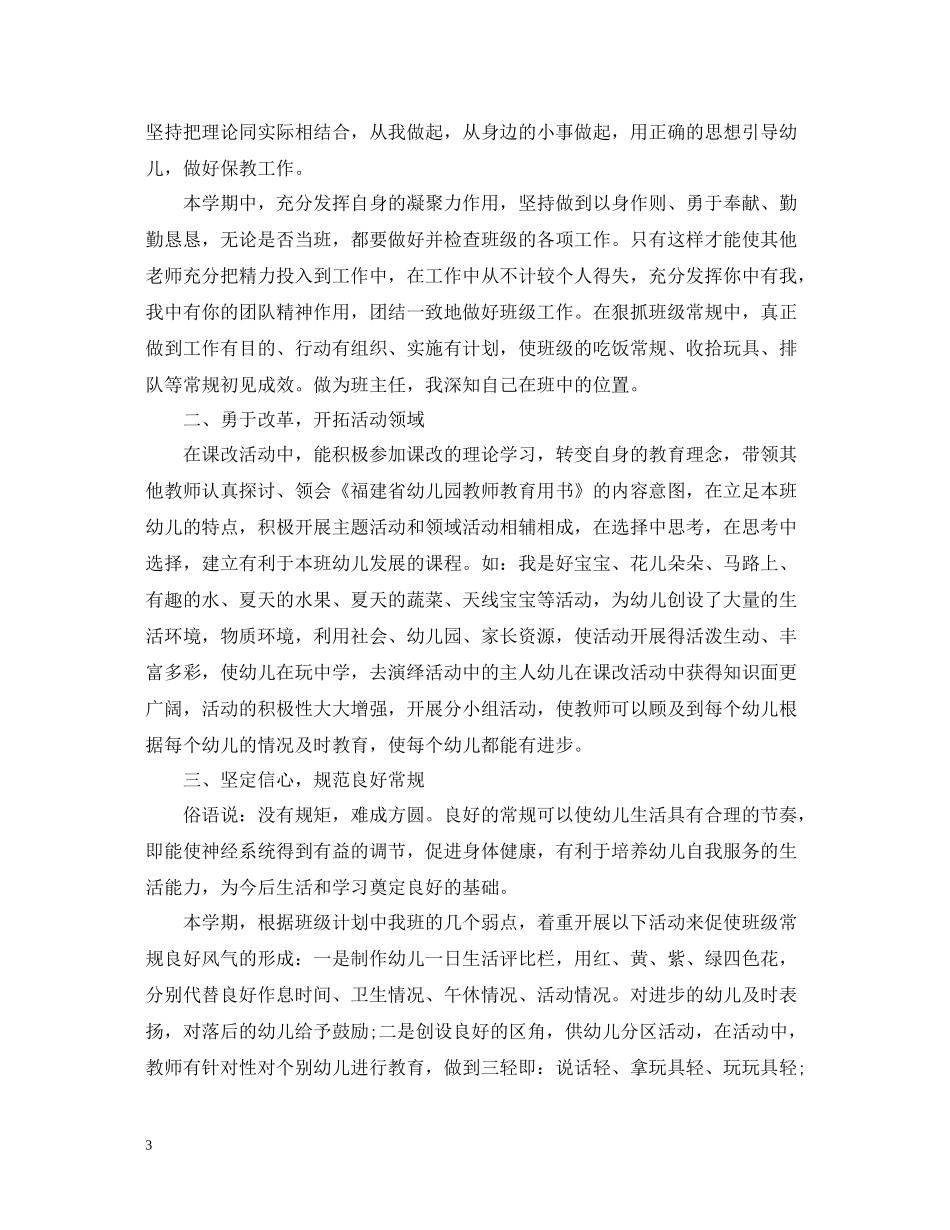 坚持把理论同实际相结合，从我做起，从身边的小事做起，用正确的思想引导幼儿，做好保教工作。

本学期中，充分发挥自身的凝聚力作用，坚持做到以身作则、勇于奉献、勤勤恳恳，无论是否当班，都要做好并检查班级的各项工作。只有这样才能使其他老师充分把精力投入到工作中，在工作中从不计较个人得失，充分发挥你中有我，我中有你的团队精神作用，团结一致地做好班级工作。在狠抓班级常规中，真正做到工作有目的、行动有组织、实施有计划，使班级的吃饭常规、收拾玩具、排队等常规初见成效。做为班主任，我深知自己在班中的位置。

二、勇于改革，开拓活动领域

在课改活动中，能积极参加课改的理论学习，转变自身的教育理念，带领其他教师认真探讨、领会《福建省幼儿园教师教育用书》的内容意图，在立足本班幼儿的特点，积极开展主题活动和领域活动相辅相成，在选择中思考，在思考中选择，建立有利于本班幼儿发展的课程。如：我是好宝宝、花儿朵朵、马路上、有趣的水、夏天的水果、夏天的蔬菜、天线宝宝等活动，为幼儿创设了大量的生活环境，物质环境，利用社会、幼儿园、家长资源，使活动开展得活泼生动、丰富多彩，使幼儿在玩中学，去演绎活动中的主人幼儿在课改活动中获得知识面更广阔，活动的积极性大大增强，开展分小组活动，使教师可以顾及到每个幼儿根据每个幼儿的情况及时教育，使每个幼儿都能有进步。

三、坚定信心，规范良好常规

俗语说：没有规矩，难成方圆。良好的常规可以使幼儿生活具有合理的节奏，即能使神经系统得到有益的调节，促进身体健康，有利于培养幼儿自我服务的生活能力，为今后生活和学习奠定良好的基础。

本学期，根据班级计划中我班的几个弱点，着重开展以下活动来促使班级常规良好风气的形成：一是制作幼儿一日生活评比栏，用红、黄、紫、绿四色花，分别代替良好作息时间、卫生情况、午休情况、活动情况。对进步的幼儿及时表扬，对落后的幼儿给予鼓励;二是创设良好的区角，供幼儿分区活动，在活动中，教师有针对性对个别幼儿进行教育，做到三轻即：说话轻、拿玩具轻、玩玩具轻;

3